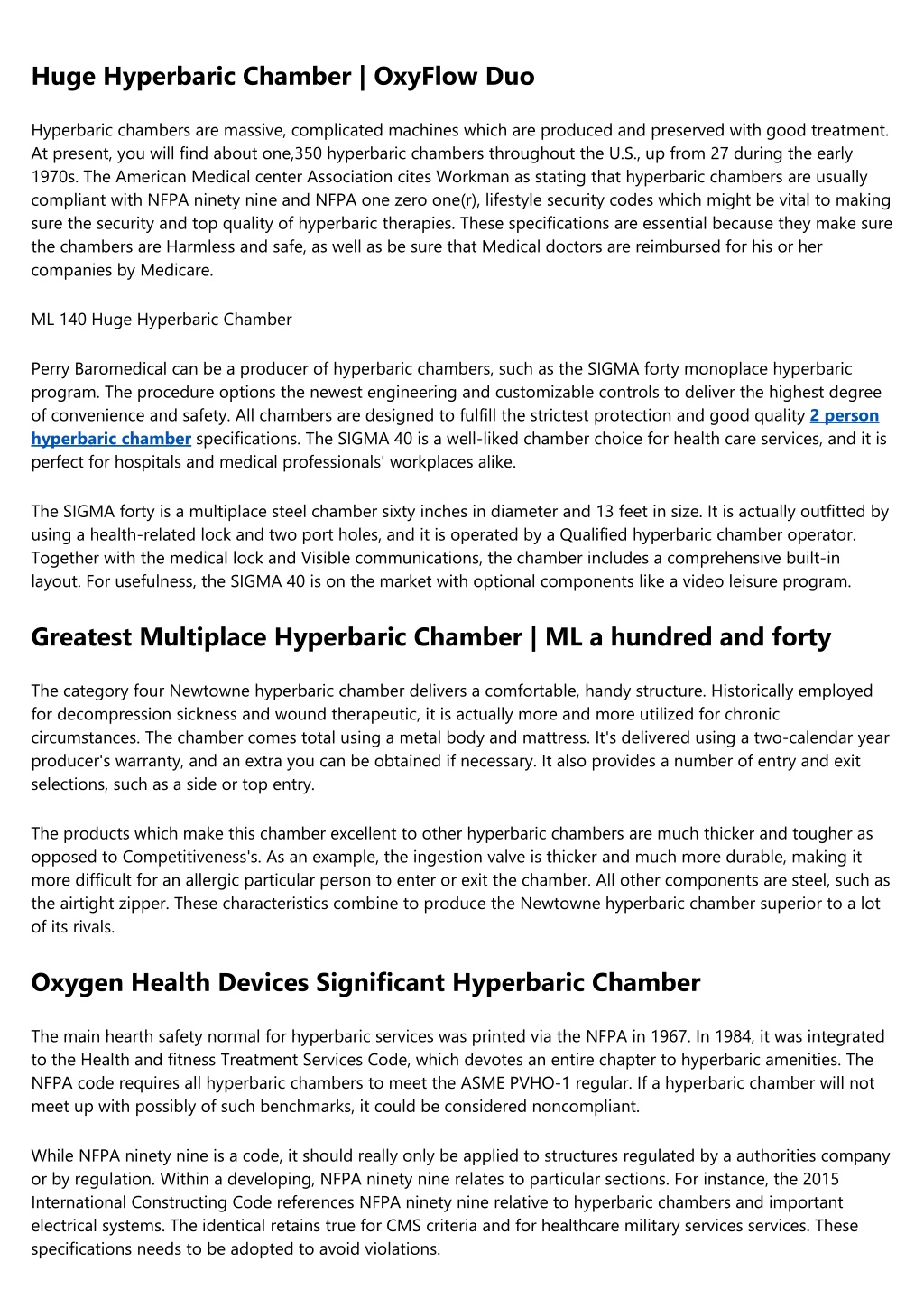 Huge Hyperbaric Chamber | OxyFlow Duo

Hyperbaric chambers are massive, complicated machines which are produced and preserved with good treatment. At present, you will find about one,350 hyperbaric chambers throughout the U.S., up from 27 during the early 1970s. The American Medical center Association cites Workman as stating that hyperbaric chambers are usually compliant with NFPA ninety nine and NFPA one zero one(r), lifestyle security codes which might be vital to making sure the security and top quality of hyperbaric therapies. These specifications are essential because they make sure the chambers are Harmless and safe, as well as be sure that Medical doctors are reimbursed for his or her companies by Medicare.

ML 140 Huge Hyperbaric Chamber

Perry Baromedical can be a producer of hyperbaric chambers, such as the SIGMA forty monoplace hyperbaric program. The procedure options the newest engineering and customizable controls to deliver the highest degree of convenience and safety. All chambers are designed to fulfill the strictest protection and good quality 2 person hyperbaric chamber specifications. The SIGMA 40 is a well-liked chamber choice for health care services, and it is perfect for hospitals and medical professionals' workplaces alike.

The SIGMA forty is a multiplace steel chamber sixty inches in diameter and 13 feet in size. It is actually outfitted by using a health-related lock and two port holes, and it is operated by a Qualified hyperbaric chamber operator. Together with the medical lock and Visible communications, the chamber includes a comprehensive built-in layout. For usefulness, the SIGMA 40 is on the market with optional components like a video leisure program.

Greatest Multiplace Hyperbaric Chamber | ML a hundred and forty

The category four Newtowne hyperbaric chamber delivers a comfortable, handy structure. Historically employed for decompression sickness and wound therapeutic, it is actually more and more utilized for chronic circumstances. The chamber comes total using a metal body and mattress. It's delivered using a two-calendar year producer's warranty, and an extra you can be obtained if necessary. It also provides a number of entry and exit selections, such as a side or top entry.

The products which make this chamber excellent to other hyperbaric chambers are much thicker and tougher as opposed to Competitiveness's. As an example, the ingestion valve is thicker and much more durable, making it more difficult for an allergic particular person to enter or exit the chamber. All other components are steel, such as the airtight zipper. These characteristics combine to produce the Newtowne hyperbaric chamber superior to a lot of its rivals.

Oxygen Health Devices Significant Hyperbaric Chamber

The main hearth safety normal for hyperbaric services was printed via the NFPA in 1967. In 1984, it was integrated to the Health and fitness Treatment Services Code, which devotes an entire chapter to hyperbaric amenities. The NFPA code requires all hyperbaric chambers to meet the ASME PVHO-1 regular. If a hyperbaric chamber will not meet up with possibly of such benchmarks, it could be considered noncompliant.

While NFPA ninety nine is a code, it should really only be applied to structures regulated by a authorities company or by regulation. Within a developing, NFPA ninety nine relates to particular sections. For instance, the 2015 International Constructing Code references NFPA ninety nine relative to hyperbaric chambers and important electrical systems. The identical retains true for CMS criteria and for healthcare military services services. These specifications needs to be adopted to avoid violations.